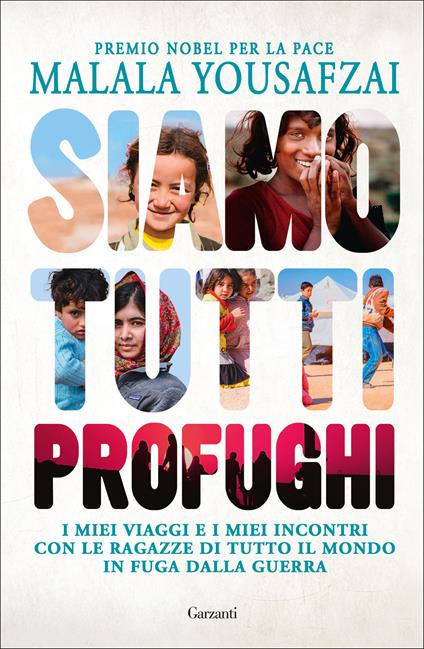 PREMIO NOBEL PER LA PACE
MALALA YOUSAFZAI

SIAMO
TUTTI
PROFUGHI

I MIEI VIAGGI E I MIEI INCONTRI
CON LE RAGAZZE DI TUTTO IL MONDO
IN FUGA DALLA GUERRA

Garzanti